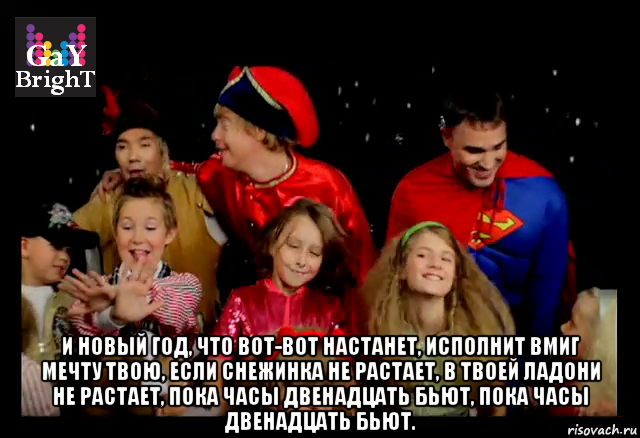 GaY BrighT

И НОВЫЙ ГОД, ЧТО ВОТ-ВОТ НАСТАНЕТ, ИСПОЛНИТ ВМИГ МЕЧТУ ТВОЮ, ЕСЛИ СНЕЖИНКА НЕ РАСТАЕТ, В ТВОЕЙ ЛАДОНИ НЕ РАСТАЕТ, ПОКА ЧАСЫ ДВЕНАДЦАТЬ БЬЮТ, ПОКА ЧАСЫ ДВЕНАДЦАТЬ БЬЮТ.

risovach.ru